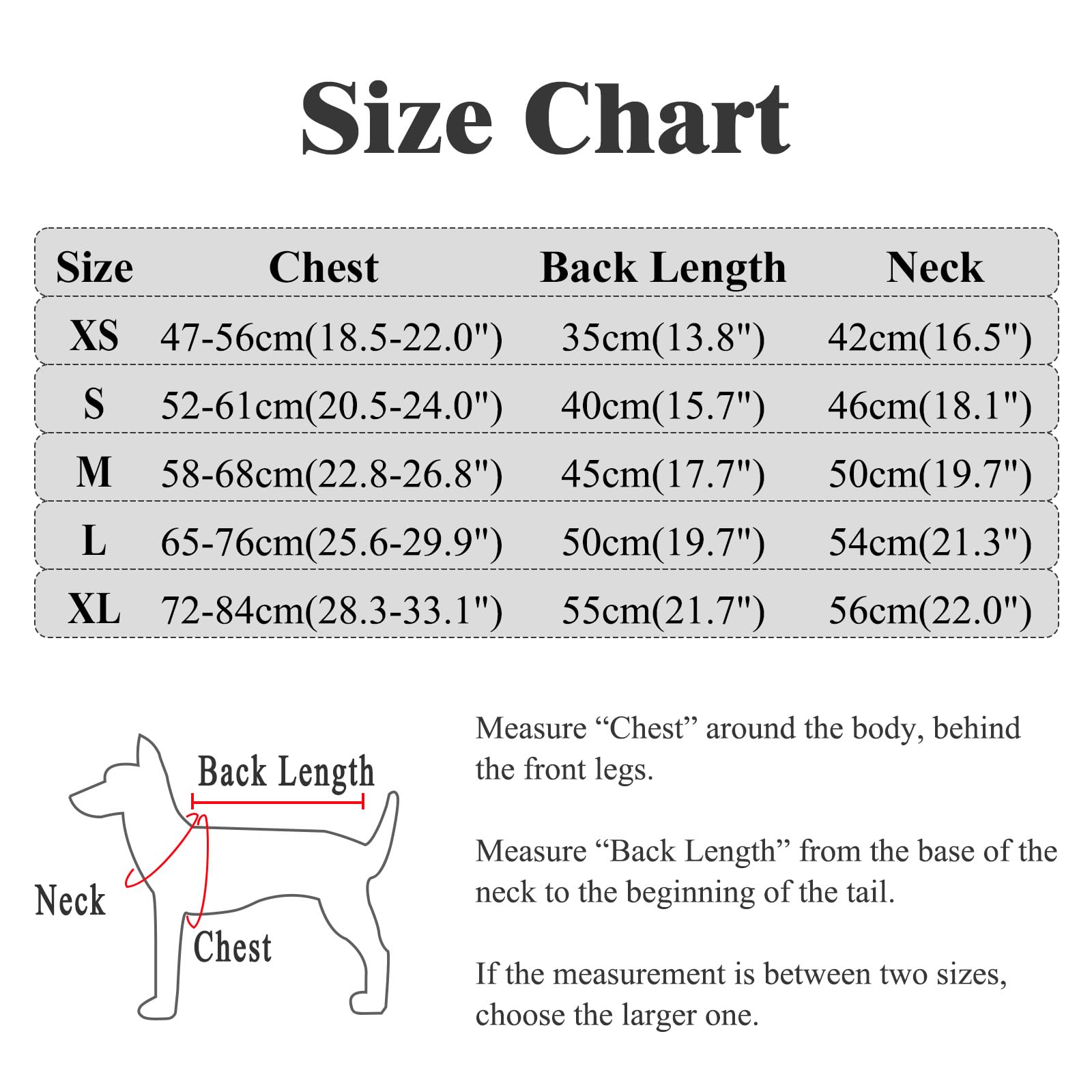 Size Chart

| Size | Chest | Back Length | Neck |
|---|---|---|---|
| XS | 47-56cm(18.5-22.0") | 35cm(13.8") | 42cm(16.5") |
| S | 52-61cm(20.5-24.0") | 40cm(15.7") | 46cm(18.1") |
| M | 58-68cm(22.8-26.8") | 45cm(17.7") | 50cm(19.7") |
| L | 65-76cm(25.6-29.9") | 50cm(19.7") | 54cm(21.3") |
| XL | 72-84cm(28.3-33.1") | 55cm(21.7") | 56cm(22.0") |

Back Length

Neck

Chest

Measure “Chest” around the body, behind the front legs.

Measure “Back Length” from the base of the neck to the beginning of the tail.

If the measurement is between two sizes, choose the larger one.